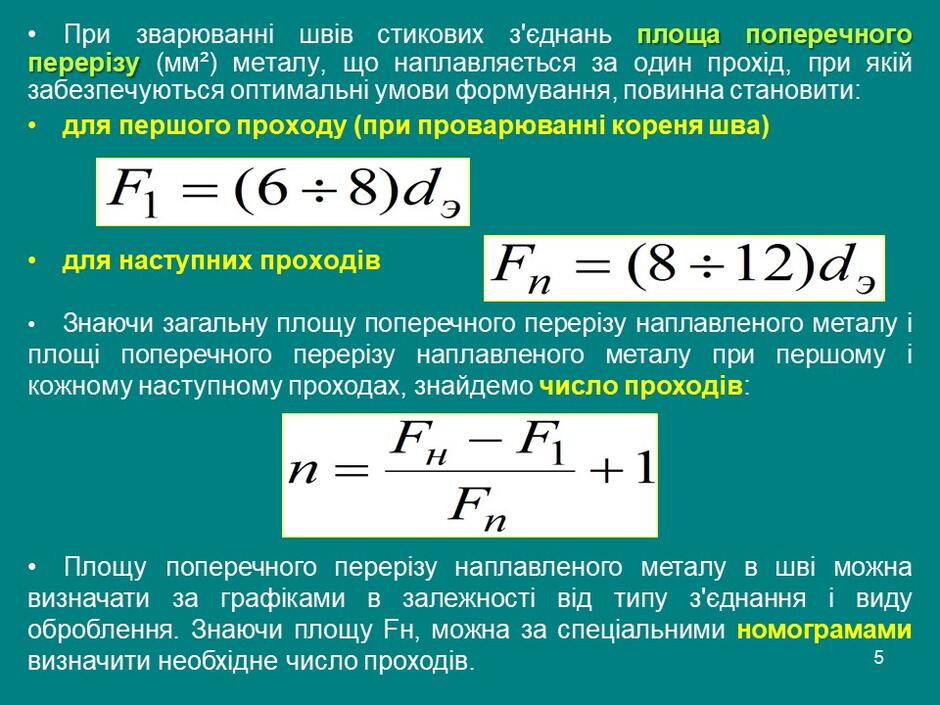 • При зварюванні швів стикових з'єднань площа поперечного перерізу (мм²) металу, що наплавляється за один прохід, при якій забезпечуються оптимальні умови формування, повинна становити:

• для першого проходу (при проварюванні кореня шва)

$F_1 = (6 \div 8)d_э$

• для наступних проходів

$F_n = (8 \div 12)d_э$

• Знаючи загальну площу поперечного перерізу наплавленого металу і площі поперечного перерізу наплавленого металу при першому і кожному наступному проходах, знайдемо число проходів:

$n = \frac{F_н - F_1}{F_n} + 1$

• Площу поперечного перерізу наплавленого металу в шві можна визначати за графіками в залежності від типу з'єднання і виду оброблення. Знаючи площу Fн, можна за спеціальними номограмами визначити необхідне число проходів.

5